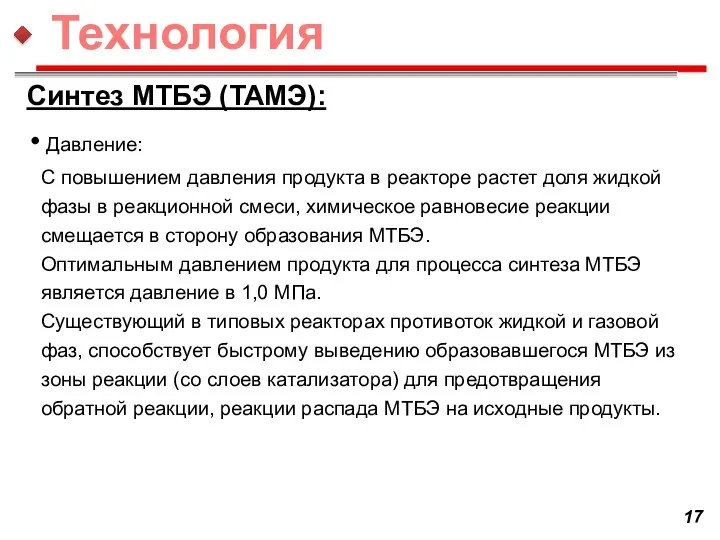 Технология

Синтез МТБЭ (ТАМЭ):

• Давление:

С повышением давления продукта в реакторе растет доля жидкой фазы в реакционной смеси, химическое равновесие реакции смещается в сторону образования МТБЭ.
Оптимальным давлением продукта для процесса синтеза МТБЭ является давление в 1,0 МПа.
Существующий в типовых реакторах противоток жидкой и газовой фаз, способствует быстрому выведению образовавшегося МТБЭ из зоны реакции (со слоев катализатора) для предотвращения обратной реакции, реакции распада МТБЭ на исходные продукты.

17